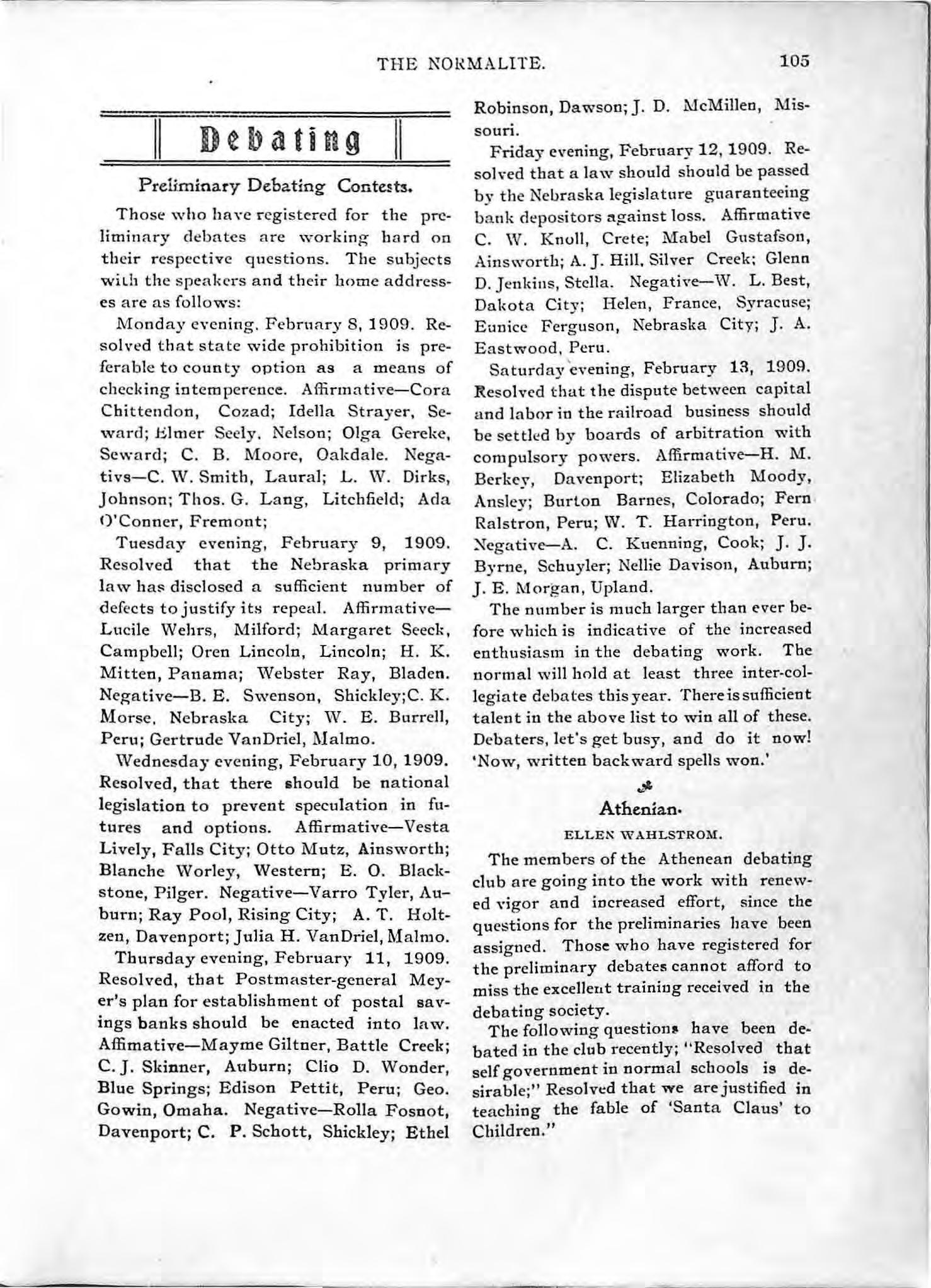 THE NORMALITE. 105

Debating

Preliminary Debating Contests.

Those who have registered for the preliminary debates are working hard on their respective questions. The subjects with the speakers and their home addresses are as follows:

Monday evening, February 8, 1909. Resolved that state wide prohibition is preferable to county option as a means of checking intemperence. Affirmative—Cora Chittendon, Cozad; Idella Strayer, Seward; Elmer Seely, Nelson; Olga Gereke, Seward; C. B. Moore, Oakdale. Negativs—C. W. Smith, Laural; L. W. Dirks, Johnson; Thos. G. Lang, Litchfield; Ada O'Conner, Fremont;

Tuesday evening, February 9, 1909. Resolved that the Nebraska primary law has disclosed a sufficient number of defects to justify its repeal. Affirmative—Lucile Wehrs, Milford; Margaret Seeck, Campbell; Oren Lincoln, Lincoln; H. K. Mitten, Panama; Webster Ray, Bladen. Negative—B. E. Swenson, Shickley;C. K. Morse, Nebraska City; W. E. Burrell, Peru; Gertrude VanDriel, Malmo.

Wednesday evening, February 10, 1909. Resolved, that there should be national legislation to prevent speculation in futures and options. Affirmative—Vesta Lively, Falls City; Otto Mutz, Ainsworth; Blanche Worley, Western; E. O. Blackstone, Pilger. Negative—Varro Tyler, Auburn; Ray Pool, Rising City; A. T. Holtzen, Davenport; Julia H. VanDriel, Malmo.

Thursday evening, February 11, 1909. Resolved, that Postmaster-general Meyer's plan for establishment of postal savings banks should be enacted into law. Affimative—Mayme Giltner, Battle Creek; C. J. Skinner, Auburn; Clio D. Wonder, Blue Springs; Edison Pettit, Peru; Geo. Gowin, Omaha. Negative—Rolla Fosnot, Davenport; C. P. Schott, Shickley; Ethel Robinson, Dawson; J. D. McMillen, Missouri.

Friday evening, February 12, 1909. Resolved that a law should should be passed by the Nebraska legislature guaranteeing bank depositors against loss. Affirmative C. W. Knoll, Crete; Mabel Gustafson, Ainsworth; A. J. Hill, Silver Creek; Glenn D. Jenkins, Stella. Negative—W. L. Best, Dakota City; Helen, France, Syracuse; Eunice Ferguson, Nebraska City; J. A. Eastwood, Peru.

Saturday evening, February 13, 1909. Resolved that the dispute between capital and labor in the railroad business should be settled by boards of arbitration with compulsory powers. Affirmative—H. M. Berkey, Davenport; Elizabeth Moody, Ansley; Burton Barnes, Colorado; Fern Ralstron, Peru; W. T. Harrington, Peru. Negative—A. C. Kuenning, Cook; J. J. Byrne, Schuyler; Nellie Davison, Auburn; J. E. Morgan, Upland.

The number is much larger than ever before which is indicative of the increased enthusiasm in the debating work. The normal will hold at least three inter-collegiate debates this year. There is sufficient talent in the above list to win all of these. Debaters, let's get busy, and do it now! 'Now, written backward spells won.'

Athenian.

ELLEN WAHLSTROM.

The members of the Athenean debating club are going into the work with renewed vigor and increased effort, since the questions for the preliminaries have been assigned. Those who have registered for the preliminary debates cannot afford to miss the excellent training received in the debating society.

The following questions have been debated in the club recently; "Resolved that self government in normal schools is desirable;" Resolved that we are justified in teaching the fable of 'Santa Claus' to Children."